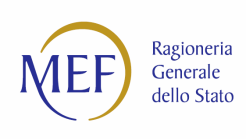 MEF

Ragioneria
Generale
dello Stato